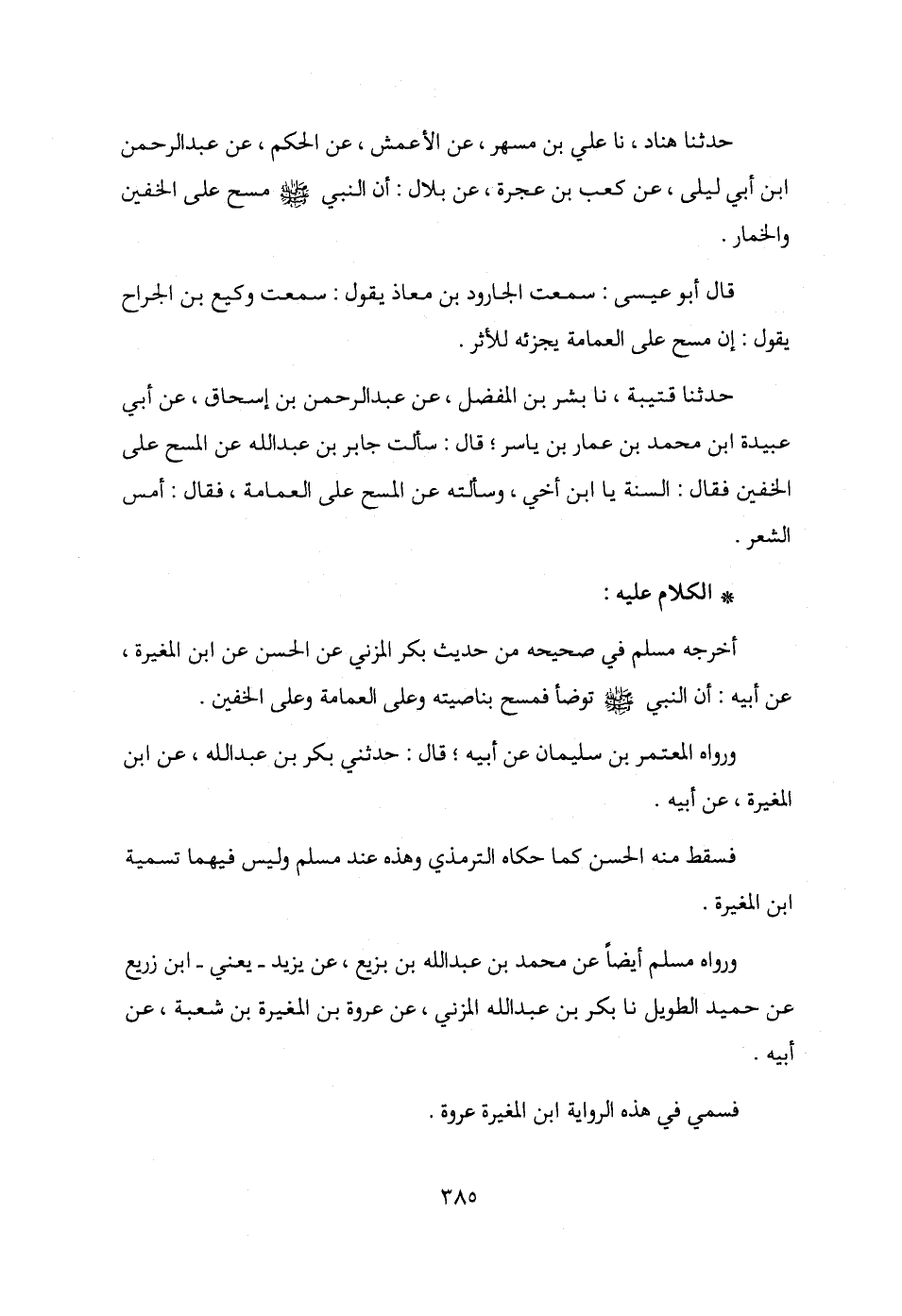 حدثنا هناد ، نا علي بن مسهر ، عن الأعمش ، عن الحكم ، عن عبدالرحمن ابن أبي ليلى ، عن كعب بن عجرة ، عن بلال : أن النبي ﷺ مسح على الخفين والخمار .

قال أبو عيسى : سمعت الجارود بن معاذ يقول : سمعت وكيع بن الجراح يقول : إن مسح على العمامة يجزئه للأثر .

حدثنا قتيبة ، نا بشر بن المفضل ، عن عبدالرحمن بن إسحاق ، عن أبي عبيدة ابن محمد بن عمار بن ياسر ؛ قال : سألت جابر بن عبدالله عن المسح على الخفين فقال : السنة يا ابن أخي ، وسألته عن المسح على العمامة ، فقال : أمس الشعر .

* الكلام عليه :

أخرجه مسلم في صحيحه من حديث بكر المزني عن الحسن عن ابن المغيرة ، عن أبيه : أن النبي ﷺ توضأ فمسح بناصيته وعلى العمامة وعلى الخفين .

ورواه المعتمر بن سليمان عن أبيه ؛ قال : حدثني بكر بن عبدالله ، عن ابن المغيرة ، عن أبيه .

فسقط منه الحسن كما حكاه الترمذي وهذه عند مسلم وليس فيهما تسمية ابن المغيرة .

ورواه مسلم أيضاً عن محمد بن عبدالله بن بزيع ، عن يزيد - يعني - ابن زريع عن حميد الطويل نا بكر بن عبدالله المزني ، عن عروة بن المغيرة بن شعبة ، عن أبيه .

فسمي في هذه الرواية ابن المغيرة عروة .

٣٨٥